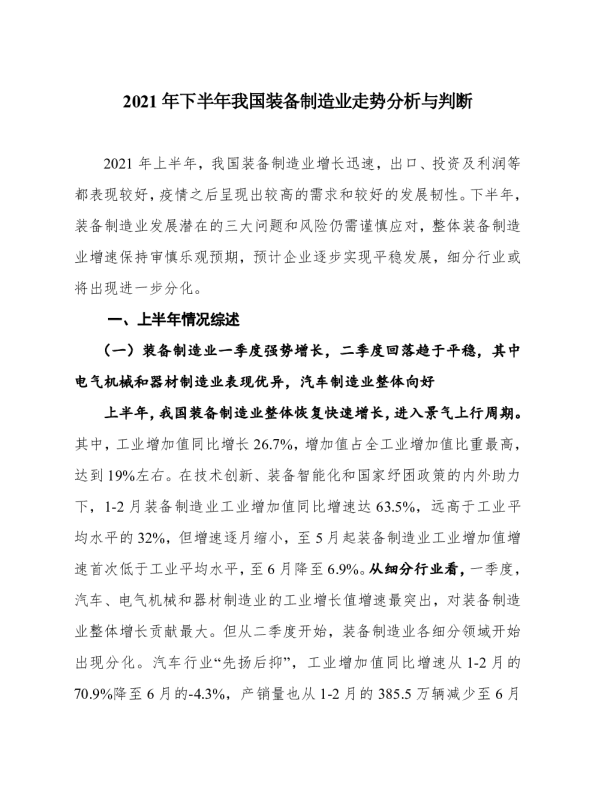 2021 年下半年我国装备制造业走势分析与判断

2021 年上半年，我国装备制造业增长迅速，出口、投资及利润等都表现较好，疫情之后呈现出较高的需求和较好的发展韧性。下半年，装备制造业发展潜在的三大问题和风险仍需谨慎应对，整体装备制造业增速保持审慎乐观预期，预计企业逐步实现平稳发展，细分行业或将出现进一步分化。

一、上半年情况综述

（一）装备制造业一季度强势增长，二季度回落趋于平稳，其中电气机械和器材制造业表现优异，汽车制造业整体向好

上半年，我国装备制造业整体恢复快速增长，进入景气上行周期。其中，工业增加值同比增长 26.7%，增加值占全工业增加值比重最高，达到 19%左右。在技术创新、装备智能化和国家纾困政策的内外助力下，1-2 月装备制造业工业增加值同比增速达 63.5%，远高于工业平均水平的 32%，但增速逐月缩小，至 5 月起装备制造业工业增加值增速首次低于工业平均水平，至 6 月降至 6.9%。从细分行业看，一季度，汽车、电气机械和器材制造业的工业增长值增速最突出，对装备制造业整体增长贡献最大。但从二季度开始，装备制造业各细分领域开始出现分化。汽车行业“先扬后抑”，工业增加值同比增速从 1-2 月的 70.9%降至 6 月的-4.3%，产销量也从 1-2 月的 385.5 万辆减少至 6 月